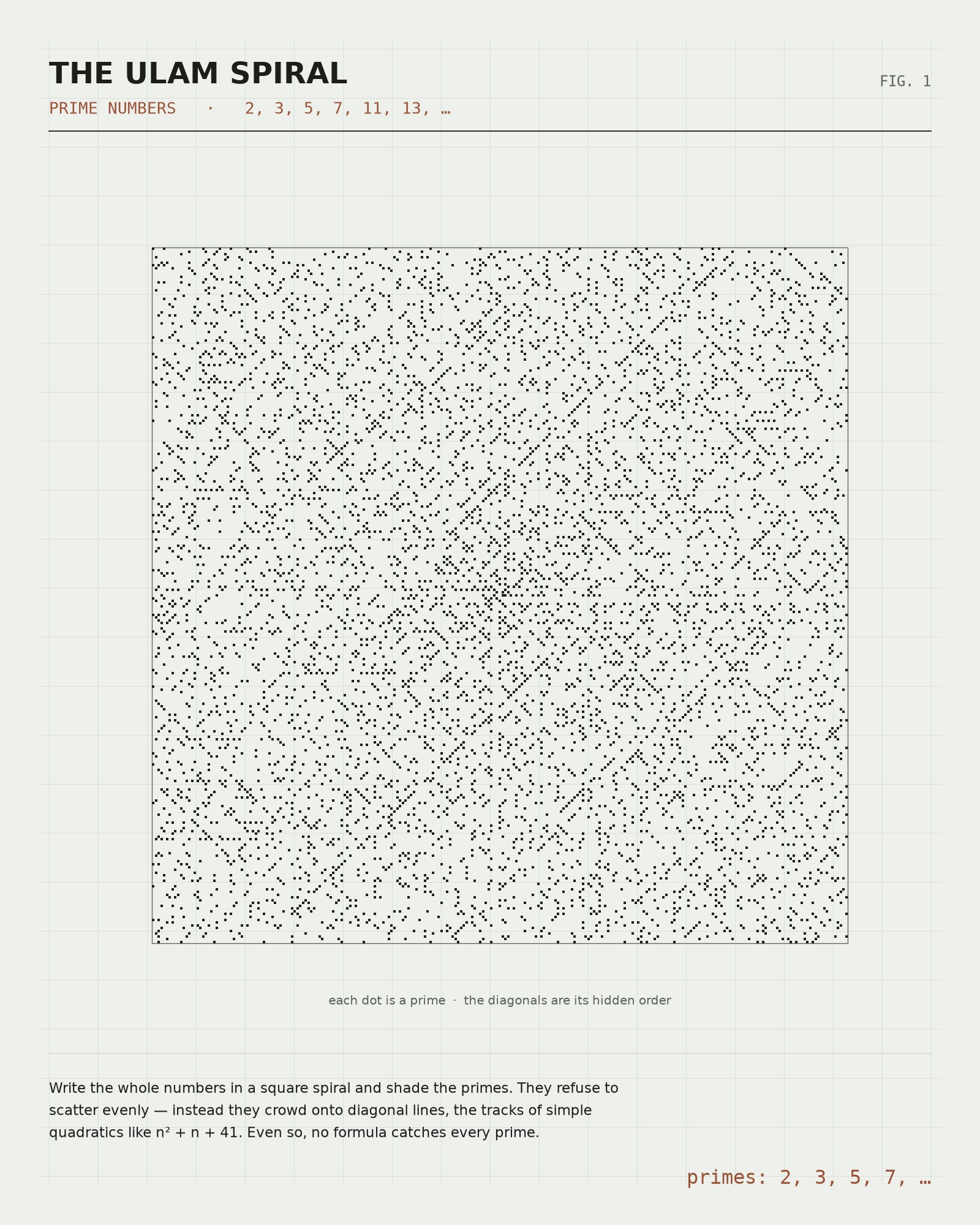 THE ULAM SPIRAL

FIG. 1

PRIME NUMBERS · 2, 3, 5, 7, 11, 13, …

each dot is a prime · the diagonals are its hidden order

Write the whole numbers in a square spiral and shade the primes. They refuse to scatter evenly — instead they crowd onto diagonal lines, the tracks of simple quadratics like $n^2 + n + 41$. Even so, no formula catches every prime.

primes: 2, 3, 5, 7, …